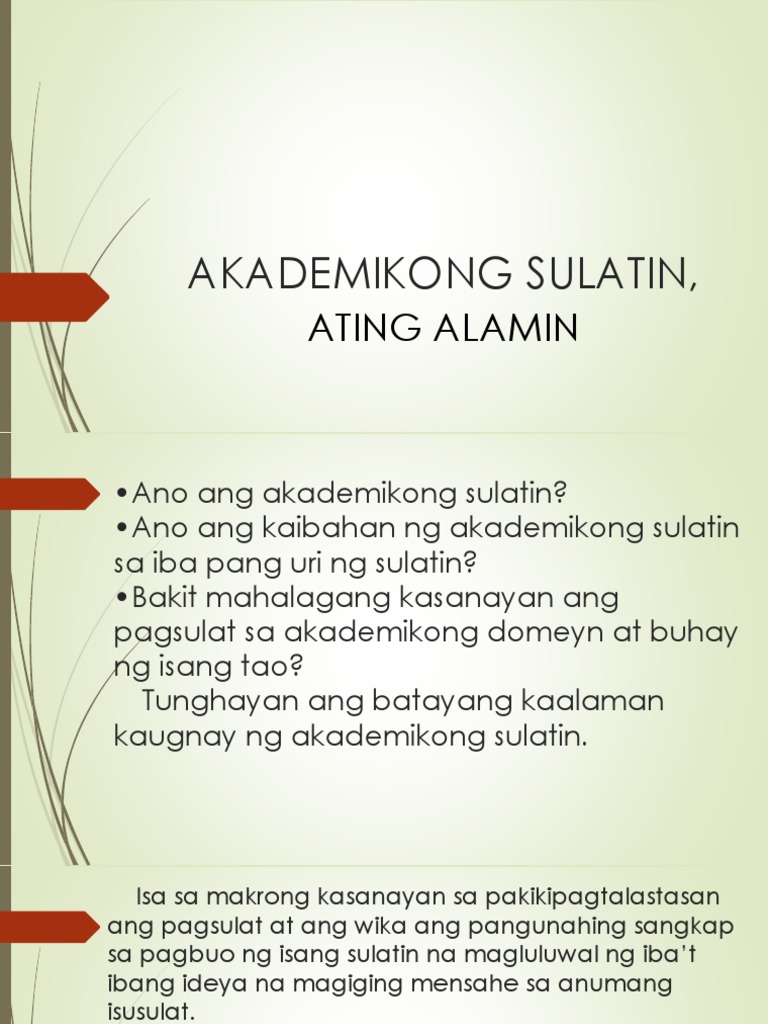 AKADEMIKONG SULATIN,
ATING ALAMIN

• Ano ang akademikong sulatin?
• Ano ang kaibahan ng akademikong sulatin sa iba pang uri ng sulatin?
• Bakit mahalagang kasanayan ang pagsulat sa akademikong domeyn at buhay ng isang tao?

Tunghayan ang batayang kaalaman kaugnay ng akademikong sulatin.

Isa sa makrong kasanayan sa pakikipagtalastasan ang pagsulat at ang wika ang pangunahing sangkap sa pagbuo ng isang sulatin na magluluwal ng iba't ibang ideya na magiging mensahe sa anumang isusulat.